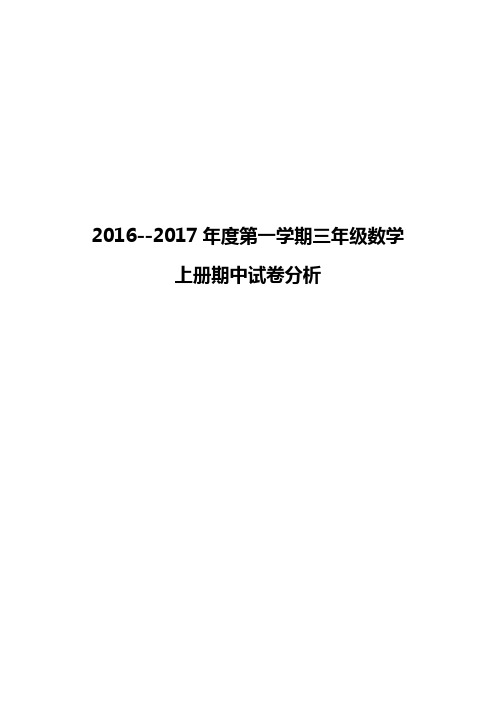 2016--2017 年度第一学期三年级数学

上册期中试卷分析